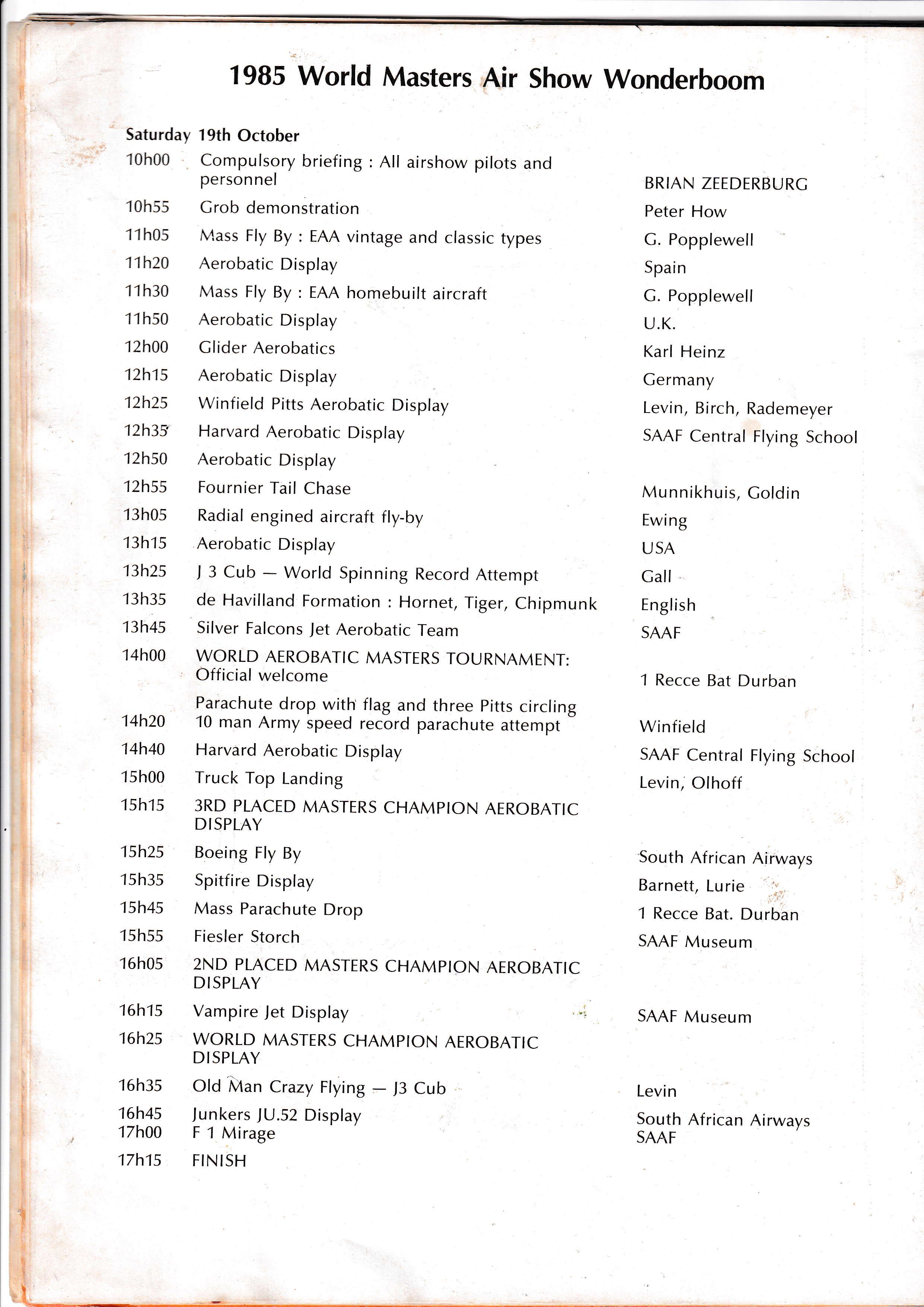 1985 World Masters Air Show Wonderboom

Saturday 19th October

| | | |
|---|---|---|
| 10h00 | Compulsory briefing : All airshow pilots and personnel | BRIAN ZEEDERBURG |
| 10h55 | Grob demonstration | Peter How |
| 11h05 | Mass Fly By : EAA vintage and classic types | G. Popplewell |
| 11h20 | Aerobatic Display | Spain |
| 11h30 | Mass Fly By : EAA homebuilt aircraft | G. Popplewell |
| 11h50 | Aerobatic Display | U.K. |
| 12h00 | Glider Aerobatics | Karl Heinz |
| 12h15 | Aerobatic Display | Germany |
| 12h25 | Winfield Pitts Aerobatic Display | Levin, Birch, Rademeyer |
| 12h35 | Harvard Aerobatic Display | SAAF Central Flying School |
| 12h50 | Aerobatic Display | |
| 12h55 | Fournier Tail Chase | Munnikhuis, Goldin |
| 13h05 | Radial engined aircraft fly-by | Ewing |
| 13h15 | Aerobatic Display | USA |
| 13h25 | J 3 Cub — World Spinning Record Attempt | Gall |
| 13h35 | de Havilland Formation : Hornet, Tiger, Chipmunk | English |
| 13h45 | Silver Falcons Jet Aerobatic Team | SAAF |
| 14h00 | WORLD AEROBATIC MASTERS TOURNAMENT: Official welcome | 1 Recce Bat Durban |
| | Parachute drop with flag and three Pitts circling | |
| 14h20 | 10 man Army speed record parachute attempt | Winfield |
| 14h40 | Harvard Aerobatic Display | SAAF Central Flying School |
| 15h00 | Truck Top Landing | Levin, Olhoff |
| 15h15 | 3RD PLACED MASTERS CHAMPION AEROBATIC DISPLAY | |
| 15h25 | Boeing Fly By | South African Airways |
| 15h35 | Spitfire Display | Barnett, Lurie |
| 15h45 | Mass Parachute Drop | 1 Recce Bat. Durban |
| 15h55 | Fiesler Storch | SAAF Museum |
| 16h05 | 2ND PLACED MASTERS CHAMPION AEROBATIC DISPLAY | |
| 16h15 | Vampire Jet Display | SAAF Museum |
| 16h25 | WORLD MASTERS CHAMPION AEROBATIC DISPLAY | |
| 16h35 | Old Man Crazy Flying — J3 Cub | Levin |
| 16h45 | Junkers JU.52 Display | South African Airways |
| 17h00 | F 1 Mirage | SAAF |
| 17h15 | FINISH | |